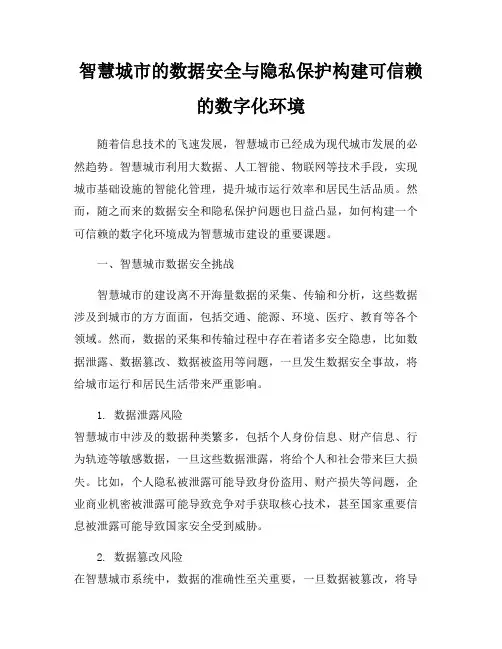 智慧城市的数据安全与隐私保护构建可信赖的数字化环境

随着信息技术的飞速发展，智慧城市已经成为现代城市发展的必然趋势。智慧城市利用大数据、人工智能、物联网等技术手段，实现城市基础设施的智能化管理，提升城市运行效率和居民生活品质。然而，随之而来的数据安全和隐私保护问题也日益凸显，如何构建一个可信赖的数字化环境成为智慧城市建设的重要课题。

一、智慧城市数据安全挑战

智慧城市的建设离不开海量数据的采集、传输和分析，这些数据涉及到城市的方方面面，包括交通、能源、环境、医疗、教育等各个领域。然而，数据的采集和传输过程中存在着诸多安全隐患，比如数据泄露、数据篡改、数据被盗用等问题，一旦发生数据安全事故，将给城市运行和居民生活带来严重影响。

1. 数据泄露风险
智慧城市中涉及的数据种类繁多，包括个人身份信息、财产信息、行为轨迹等敏感数据，一旦这些数据泄露，将给个人和社会带来巨大损失。比如，个人隐私被泄露可能导致身份盗用、财产损失等问题，企业商业机密被泄露可能导致竞争对手获取核心技术，甚至国家重要信息被泄露可能导致国家安全受到威胁。

2. 数据篡改风险
在智慧城市系统中，数据的准确性至关重要，一旦数据被篡改，将导